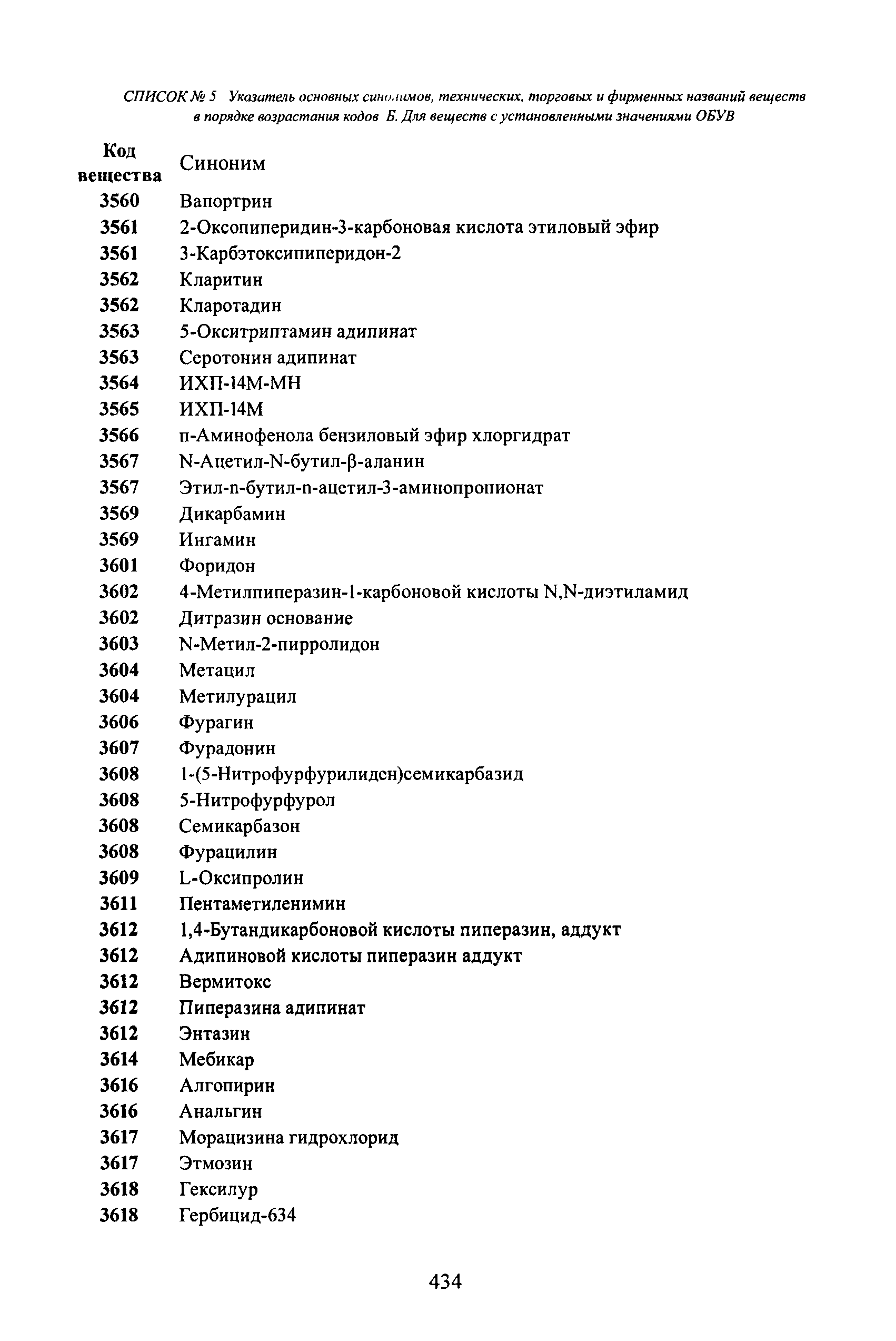 СПИСОК № 5 Указатель основных синонимов, технических, торговых и фирменных названий веществ в порядке возрастания кодов Б. Для веществ с установленными значениями ОБУВ

| Код вещества | Синоним |
|---|---|
| 3560 | Вапортрин |
| 3561 | 2-Оксопиперидин-3-карбоновая кислота этиловый эфир |
| 3561 | 3-Карбэтоксипиперидон-2 |
| 3562 | Кларитин |
| 3562 | Кларотадин |
| 3563 | 5-Окситриптамин адипинат |
| 3563 | Серотонин адипинат |
| 3564 | ИХП-14М-МН |
| 3565 | ИХП-14М |
| 3566 | п-Аминофенола бензиловый эфир хлоргидрат |
| 3567 | N-Ацетил-N-бутил-β-аланин |
| 3567 | Этил-n-бутил-n-ацетил-3-аминопропионат |
| 3569 | Дикарбамин |
| 3569 | Ингамин |
| 3601 | Форидон |
| 3602 | 4-Метилпиперазин-1-карбоновой кислоты N,N-диэтиламид |
| 3602 | Дитразин основание |
| 3603 | N-Метил-2-пирролидон |
| 3604 | Метацил |
| 3604 | Метилурацил |
| 3606 | Фурагин |
| 3607 | Фурадонин |
| 3608 | 1-(5-Нитрофурфурилиден)семикарбазид |
| 3608 | 5-Нитрофурфурол |
| 3608 | Семикарбазон |
| 3608 | Фурацилин |
| 3609 | L-Оксипролин |
| 3611 | Пентаметиленимин |
| 3612 | 1,4-Бутандикарбоновой кислоты пиперазин, аддукт |
| 3612 | Адипиновой кислоты пиперазин аддукт |
| 3612 | Вермитокс |
| 3612 | Пиперазина адипинат |
| 3612 | Энтазин |
| 3614 | Мебикар |
| 3616 | Алгопирин |
| 3616 | Анальгин |
| 3617 | Морацизина гидрохлорид |
| 3617 | Этмозин |
| 3618 | Гексилур |
| 3618 | Гербицид-634 |

434